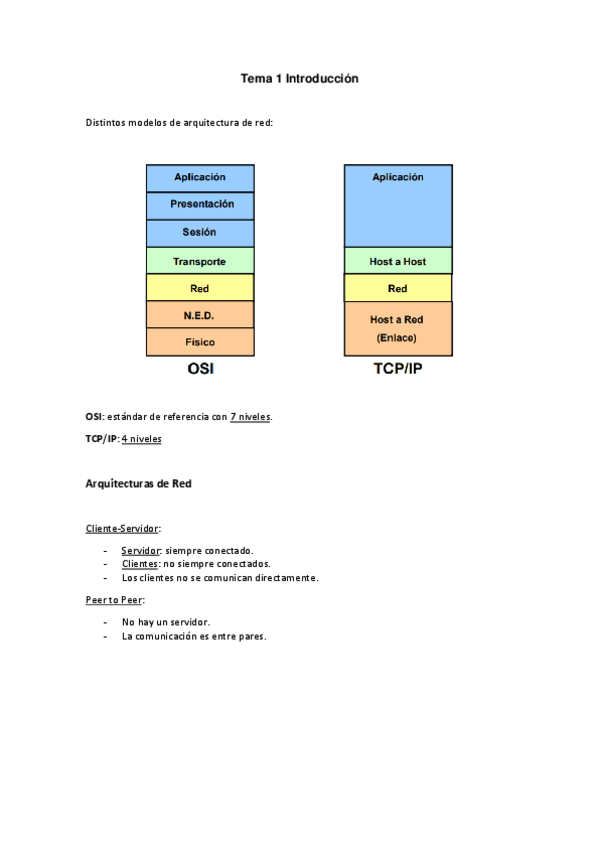 Tema 1 Introducción

Distintos modelos de arquitectura de red:

Aplicación
Presentación
Sesión
Transporte
Red
N.E.D.
Físico
OSI

Aplicación
Host a Host
Red
Host a Red
(Enlace)
TCP/IP

OSI: estándar de referencia con 7 niveles.

TCP/IP: 4 niveles

Arquitecturas de Red

Cliente-Servidor:

- Servidor: siempre conectado.
- Clientes: no siempre conectados.
- Los clientes no se comunican directamente.

Peer to Peer:

- No hay un servidor.
- La comunicación es entre pares.